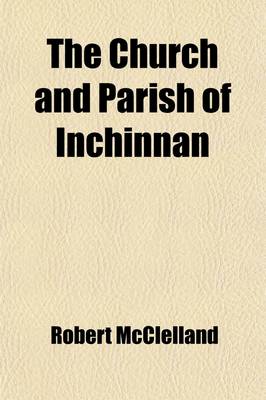 The Church and Parish of Inchinnan

Robert McClelland